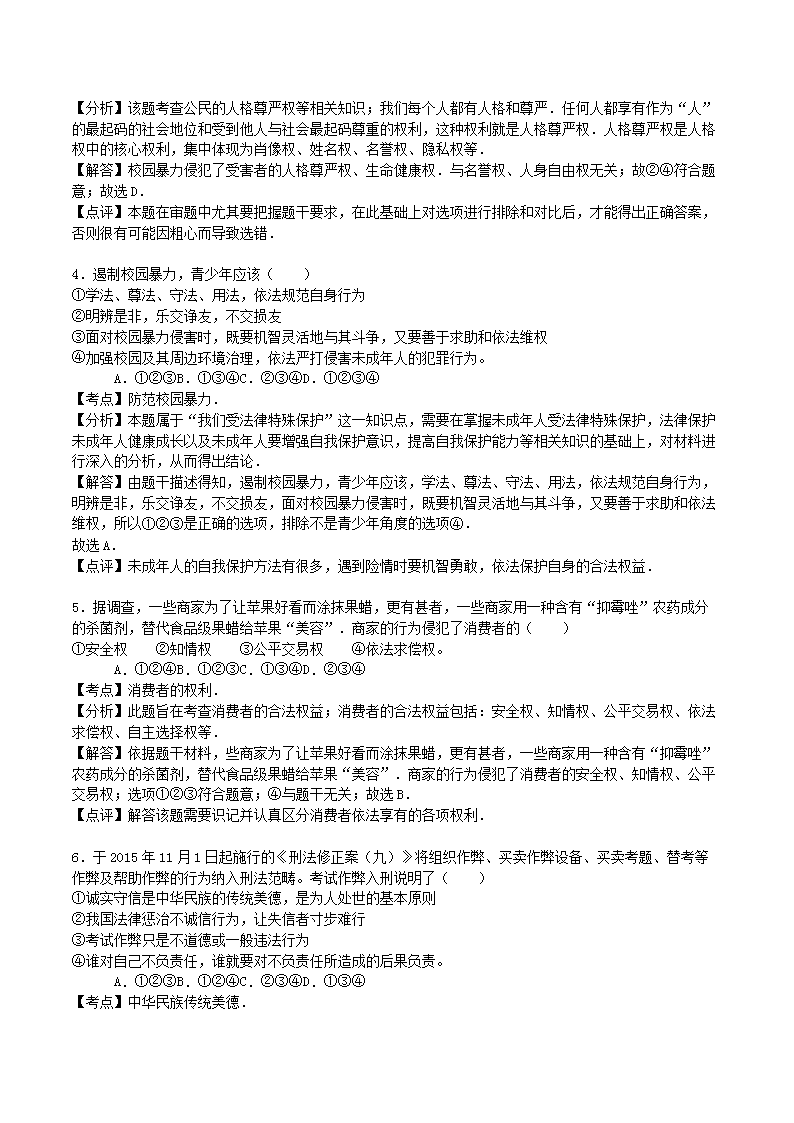 【分析】该题考查公民的人格尊严权等相关知识；我们每个人都有人格和尊严．任何人都享有作为“人”的最起码的社会地位和受到他人与社会最起码尊重的权利，这种权利就是人格尊严权．人格尊严权是人格权中的核心权利，集中体现为肖像权、姓名权、名誉权、隐私权等．
【解答】校园暴力侵犯了受害者的人格尊严权、生命健康权．与名誉权、人身自由权无关；故②④符合题意；故选D．
【点评】本题在审题中尤其要把握题干要求，在此基础上对选项进行排除和对比后，才能得出正确答案，否则很有可能因粗心而导致选错．

4．遏制校园暴力，青少年应该（　　）
①学法、尊法、守法、用法，依法规范自身行为
②明辨是非，乐交诤友，不交损友
③面对校园暴力侵害时，既要机智灵活地与其斗争，又要善于求助和依法维权
④加强校园及其周边环境治理，依法严打侵害未成年人的犯罪行为。
A．①②③B．①③④C．②③④D．①②③④
【考点】防范校园暴力．
【分析】本题属于“我们受法律特殊保护”这一知识点，需要在掌握未成年人受法律特殊保护，法律保护未成年人健康成长以及未成年人要增强自我保护意识，提高自我保护能力等相关知识的基础上，对材料进行深入的分析，从而得出结论．
【解答】由题干描述得知，遏制校园暴力，青少年应该，学法、尊法、守法、用法，依法规范自身行为，明辨是非，乐交诤友，不交损友，面对校园暴力侵害时，既要机智灵活地与其斗争，又要善于求助和依法维权，所以①②③是正确的选项，排除不是青少年角度的选项④．
故选A．
【点评】未成年人的自我保护方法有很多，遇到险情时要机智勇敢，依法保护自身的合法权益．

5．据调查，一些商家为了让苹果好看而涂抹果蜡，更有甚者，一些商家用一种含有“抑霉唑”农药成分的杀菌剂，替代食品级果蜡给苹果“美容”．商家的行为侵犯了消费者的（　　）
①安全权　　②知情权　　③公平交易权　　④依法求偿权。
A．①②④B．①②③C．①③④D．②③④
【考点】消费者的权利．
【分析】此题旨在考查消费者的合法权益；消费者的合法权益包括：安全权、知情权、公平交易权、依法求偿权、自主选择权等．
【解答】依据题干材料，些商家为了让苹果好看而涂抹果蜡，更有甚者，一些商家用一种含有“抑霉唑”农药成分的杀菌剂，替代食品级果蜡给苹果“美容”．商家的行为侵犯了消费者的安全权、知情权、公平交易权；选项①②③符合题意；④与题干无关；故选B．
【点评】解答该题需要识记并认真区分消费者依法享有的各项权利．

6．于2015年11月1日起施行的《刑法修正案（九）》将组织作弊、买卖作弊设备、买卖考题、替考等作弊及帮助作弊的行为纳入刑法范畴。考试作弊入刑说明了（　　）
①诚实守信是中华民族的传统美德，是为人处世的基本原则
②我国法律惩治不诚信行为，让失信者寸步难行
③考试作弊只是不道德或一般违法行为
④谁对自己不负责任，谁就要对不负责任所造成的后果负责。
A．①②③B．①②④C．②③④D．①③④
【考点】中华民族传统美德．